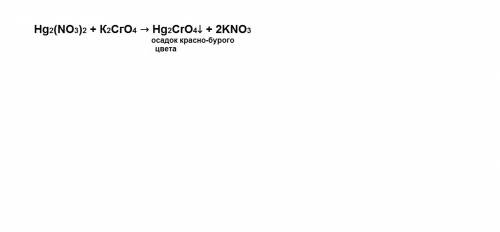 $Hg_2(NO_3)_2 + K_2CrO_4 \rightarrow Hg_2CrO_4\downarrow + 2KNO_3$
осадок красно-бурого цвета